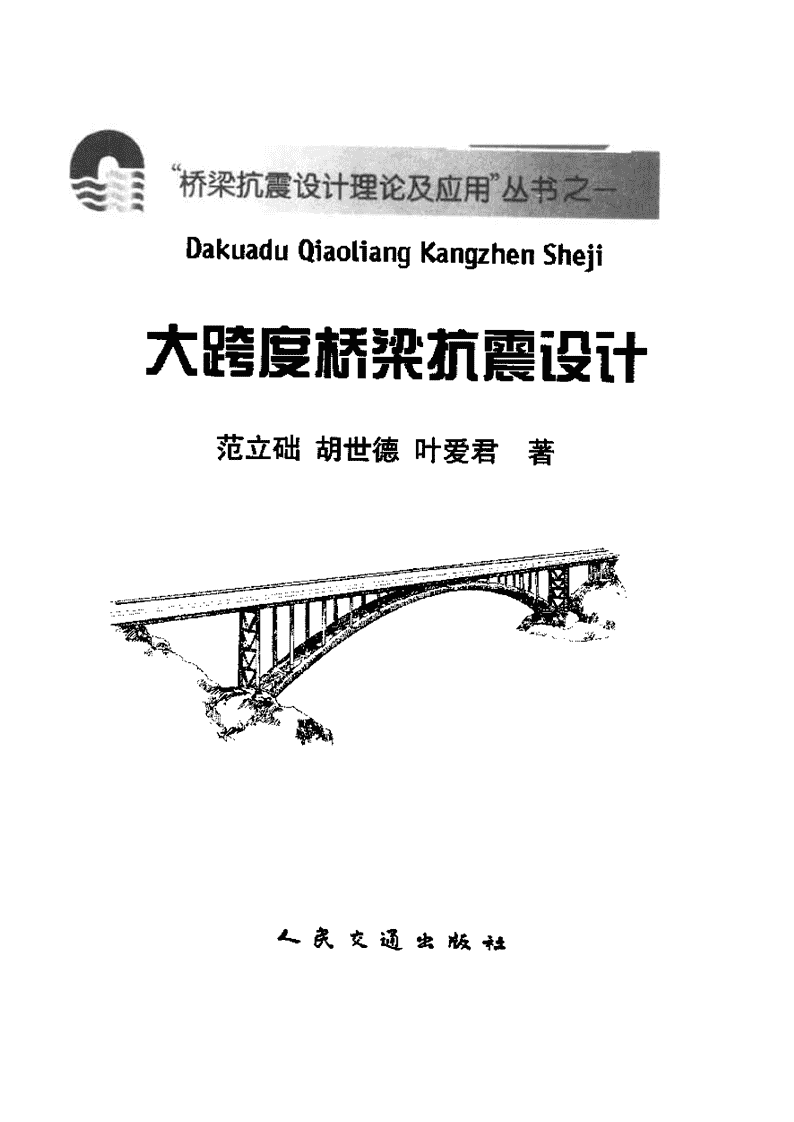 “桥梁抗震设计理论及应用”丛书之一

Dakuadu Qiaoliang Kangzhen Sheji

大跨度桥梁抗震设计

范立础 胡世德 叶爱君 著

人民交通出版社